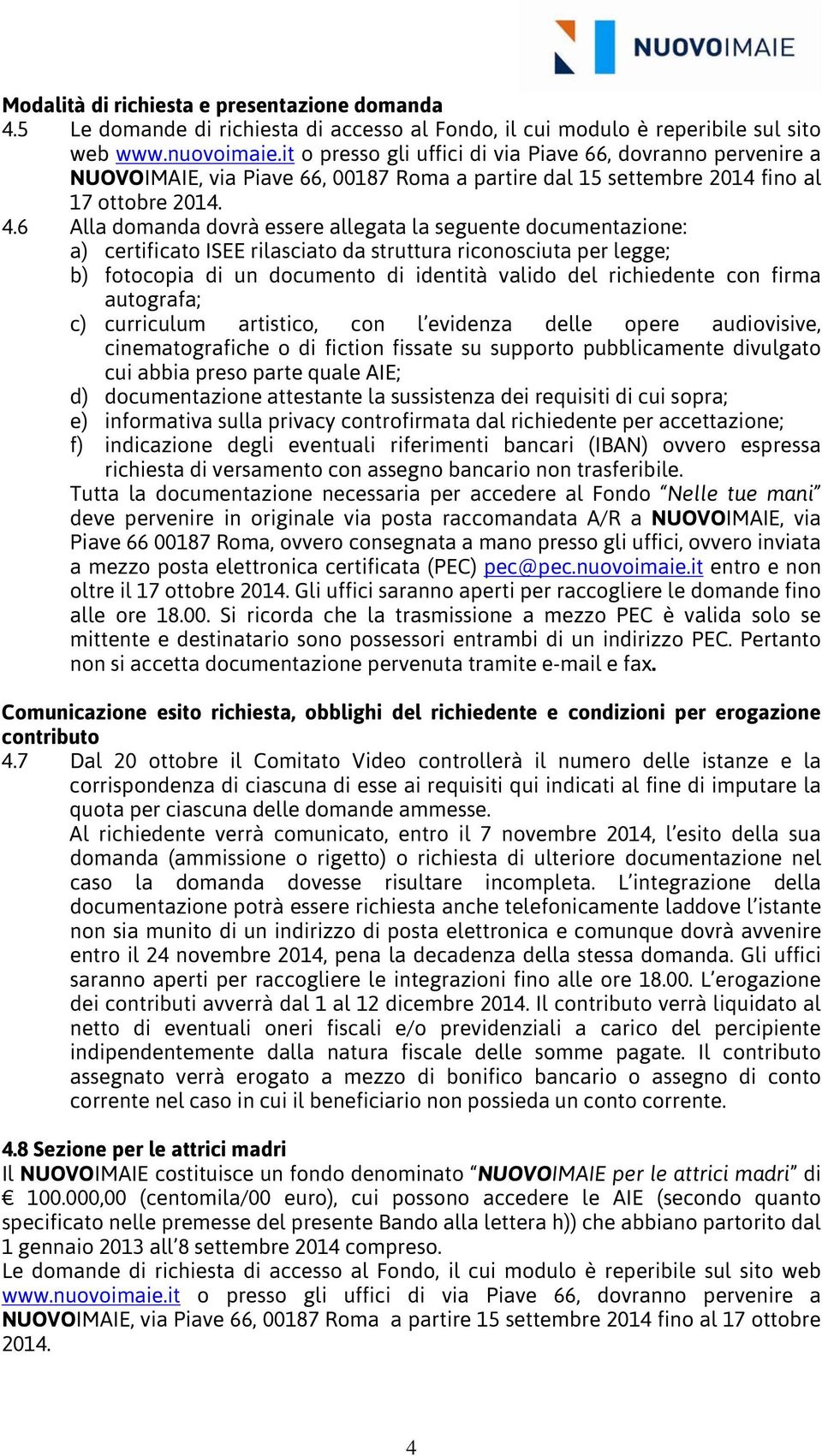 NUOVOIMAIE

Modalità di richiesta e presentazione domanda
4.5 Le domande di richiesta di accesso al Fondo, il cui modulo è reperibile sul sito web www.nuovoimaie.it o presso gli uffici di via Piave 66, dovranno pervenire a NUOVOIMAIE, via Piave 66, 00187 Roma a partire dal 15 settembre 2014 fino al 17 ottobre 2014.
4.6 Alla domanda dovrà essere allegata la seguente documentazione:
a) certificato ISEE rilasciato da struttura riconosciuta per legge;
b) fotocopia di un documento di identità valido del richiedente con firma autografa;
c) curriculum artistico, con l'evidenza delle opere audiovisive, cinematografiche o di fiction fissate su supporto pubblicamente divulgato cui abbia preso parte quale AIE;
d) documentazione attestante la sussistenza dei requisiti di cui sopra;
e) informativa sulla privacy controfirmata dal richiedente per accettazione;
f) indicazione degli eventuali riferimenti bancari (IBAN) ovvero espressa richiesta di versamento con assegno bancario non trasferibile.
Tutta la documentazione necessaria per accedere al Fondo "Nelle tue mani" deve pervenire in originale via posta raccomandata A/R a NUOVOIMAIE, via Piave 66 00187 Roma, ovvero consegnata a mano presso gli uffici, ovvero inviata a mezzo posta elettronica certificata (PEC) pec@pec.nuovoimaie.it entro e non oltre il 17 ottobre 2014. Gli uffici saranno aperti per raccogliere le domande fino alle ore 18.00. Si ricorda che la trasmissione a mezzo PEC è valida solo se mittente e destinatario sono possessori entrambi di un indirizzo PEC. Pertanto non si accetta documentazione pervenuta tramite e-mail e fax.

Comunicazione esito richiesta, obblighi del richiedente e condizioni per erogazione contributo
4.7 Dal 20 ottobre il Comitato Video controllerà il numero delle istanze e la corrispondenza di ciascuna di esse ai requisiti qui indicati al fine di imputare la quota per ciascuna delle domande ammesse.
Al richiedente verrà comunicato, entro il 7 novembre 2014, l'esito della sua domanda (ammissione o rigetto) o richiesta di ulteriore documentazione nel caso la domanda dovesse risultare incompleta. L'integrazione della documentazione potrà essere richiesta anche telefonicamente laddove l'istante non sia munito di un indirizzo di posta elettronica e comunque dovrà avvenire entro il 24 novembre 2014, pena la decadenza della stessa domanda. Gli uffici saranno aperti per raccogliere le integrazioni fino alle ore 18.00. L'erogazione dei contributi avverrà dal 1 al 12 dicembre 2014. Il contributo verrà liquidato al netto di eventuali oneri fiscali e/o previdenziali a carico del percipiente indipendentemente dalla natura fiscale delle somme pagate. Il contributo assegnato verrà erogato a mezzo di bonifico bancario o assegno di conto corrente nel caso in cui il beneficiario non possieda un conto corrente.

4.8 Sezione per le attrici madri
Il NUOVOIMAIE costituisce un fondo denominato "NUOVOIMAIE per le attrici madri" di € 100.000,00 (centomila/00 euro), cui possono accedere le AIE (secondo quanto specificato nelle premesse del presente Bando alla lettera h)) che abbiano partorito dal 1 gennaio 2013 all'8 settembre 2014 compreso.
Le domande di richiesta di accesso al Fondo, il cui modulo è reperibile sul sito web www.nuovoimaie.it o presso gli uffici di via Piave 66, dovranno pervenire a NUOVOIMAIE, via Piave 66, 00187 Roma a partire 15 settembre 2014 fino al 17 ottobre 2014.

4